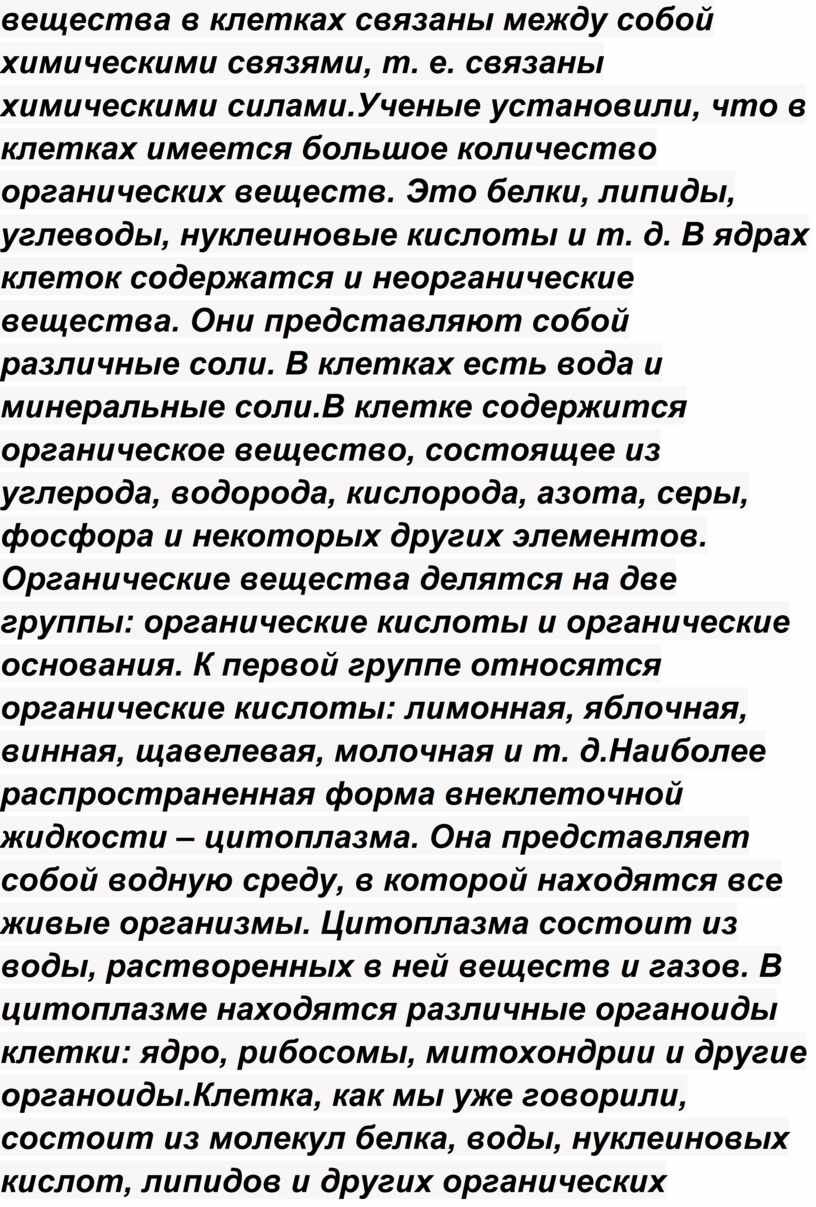 вещества в клетках связаны между собой химическими связями, т. е. связаны химическими силами.Ученые установили, что в клетках имеется большое количество органических веществ. Это белки, липиды, углеводы, нуклеиновые кислоты и т. д. В ядрах клеток содержатся и неорганические вещества. Они представляют собой различные соли. В клетках есть вода и минеральные соли.В клетке содержится органическое вещество, состоящее из углерода, водорода, кислорода, азота, серы, фосфора и некоторых других элементов. Органические вещества делятся на две группы: органические кислоты и органические основания. К первой группе относятся органические кислоты: лимонная, яблочная, винная, щавелевая, молочная и т. д.Наиболее распространенная форма внеклеточной жидкости – цитоплазма. Она представляет собой водную среду, в которой находятся все живые организмы. Цитоплазма состоит из воды, растворенных в ней веществ и газов. В цитоплазме находятся различные органоиды клетки: ядро, рибосомы, митохондрии и другие органоиды.Клетка, как мы уже говорили, состоит из молекул белка, воды, нуклеиновых кислот, липидов и других органических